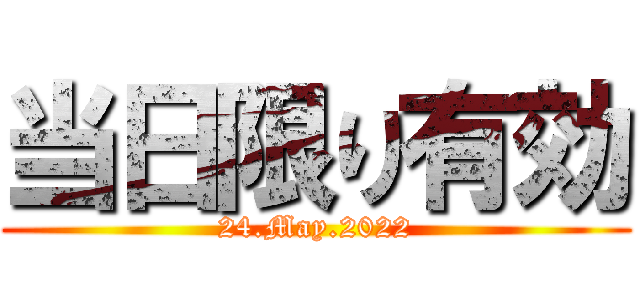 当日限り有効
24.May.2022